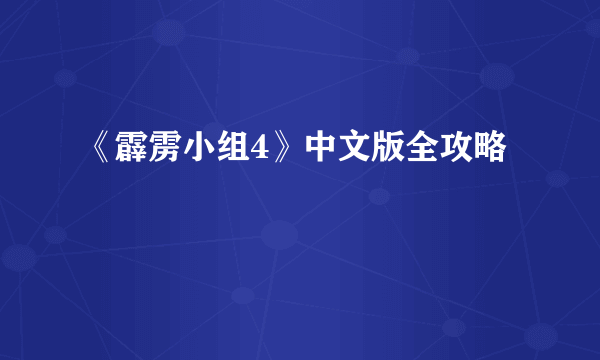 《霹雳小组4》中文版全攻略